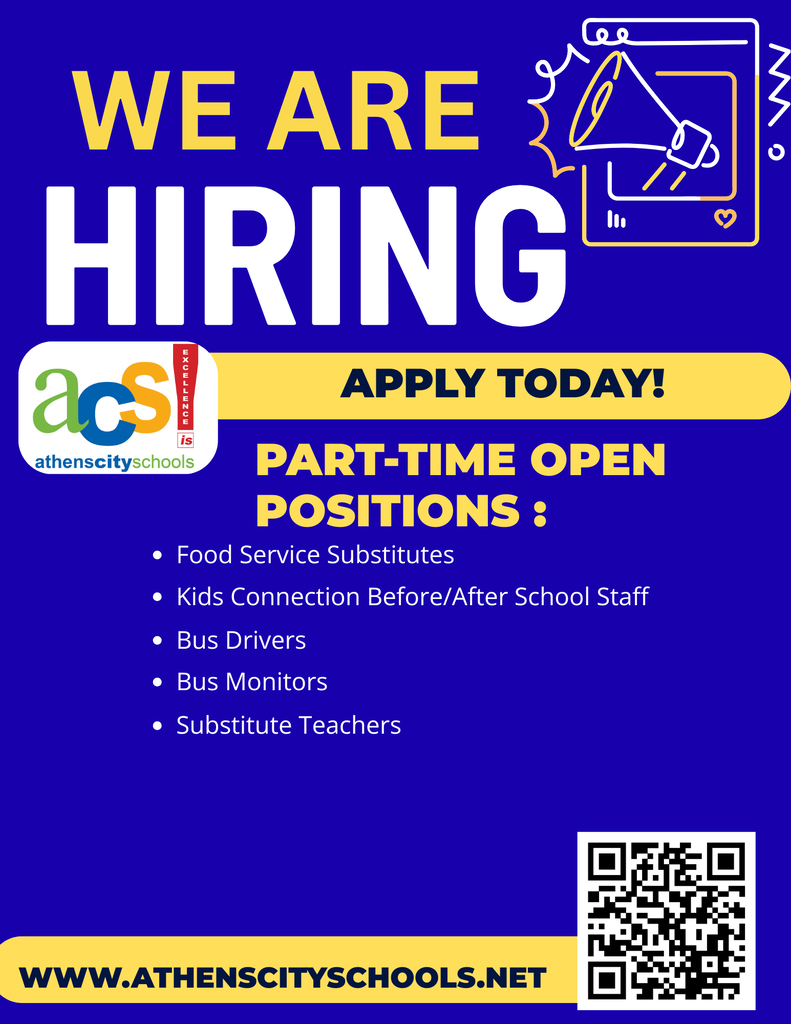 WE ARE
HIRING

acs
EXCELLENCE
is
athenscityschools

APPLY TODAY!

PART-TIME OPEN POSITIONS :

• Food Service Substitutes
• Kids Connection Before/After School Staff
• Bus Drivers
• Bus Monitors
• Substitute Teachers

WWW.ATHENSCITYSCHOOLS.NET